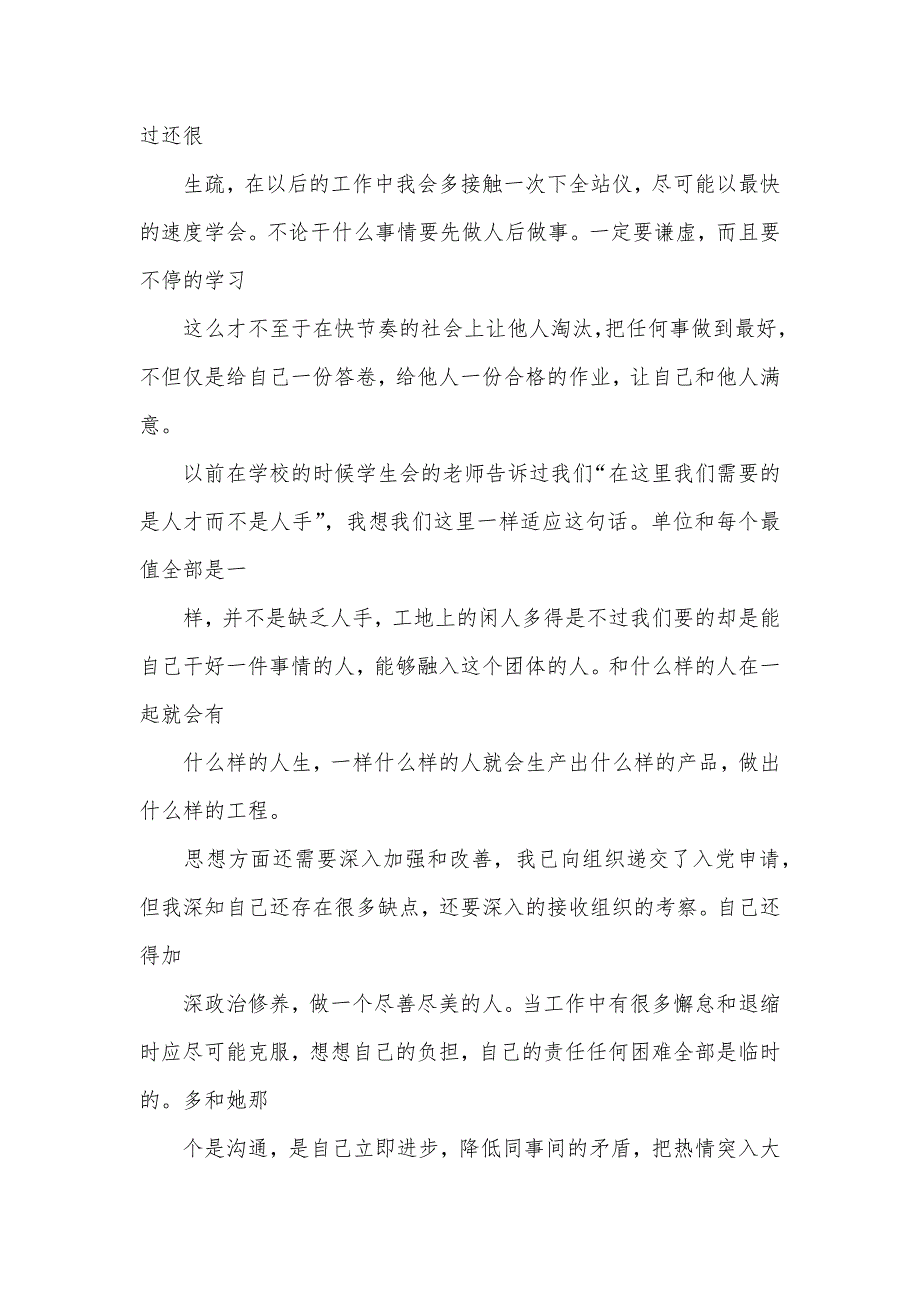 过还很

生疏，在以后的工作中我会多接触一次下全站仪，尽可能以最快的速度学会。不论干什么事情要先做人后做事。一定要谦虚，而且要不停的学习

这么才不至于在快节奏的社会上让他人淘汰,把任何事做到最好，不但仅是给自己一份答卷，给他人一份合格的作业，让自己和他人满意。

以前在学校的时候学生会的老师告诉过我们“在这里我们需要的是人才而不是人手”，我想我们这里一样适应这句话。单位和每个最值全部是一

样，并不是缺乏人手，工地上的闲人多得是不过我们要的却是能自己干好一件事情的人，能够融入这个团体的人。和什么样的人在一起就会有

什么样的人生，一样什么样的人就会生产出什么样的产品，做出什么样的工程。

思想方面还需要深入加强和改善，我已向组织递交了入党申请，但我深知自己还存在很多缺点，还要深入的接收组织的考察。自己还得加

深政治修养，做一个尽善尽美的人。当工作中有很多懈怠和退缩时应尽可能克服，想想自己的负担，自己的责任任何困难全部是临时的。多和她那

个是沟通，是自己立即进步，降低同事间的矛盾，把热情突入大